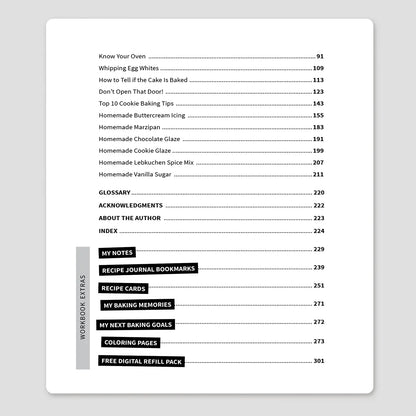 Know Your Oven 91
Whipping Egg Whites 109
How to Tell if the Cake Is Baked 113
Don't Open That Door! 123
Top 10 Cookie Baking Tips 143
Homemade Buttercream Icing 155
Homemade Marzipan 183
Homemade Chocolate Glaze 191
Homemade Cookie Glaze 199
Homemade Lebkuchen Spice Mix 207
Homemade Vanilla Sugar 211

GLOSSARY 220
ACKNOWLEDGMENTS 222
ABOUT THE AUTHOR 223
INDEX 224

WORKBOOK EXTRAS

MY NOTES 229
RECIPE JOURNAL BOOKMARKS 239
RECIPE CARDS 251
MY BAKING MEMORIES 271
MY NEXT BAKING GOALS 272
COLORING PAGES 273
FREE DIGITAL REFILL PACK 301